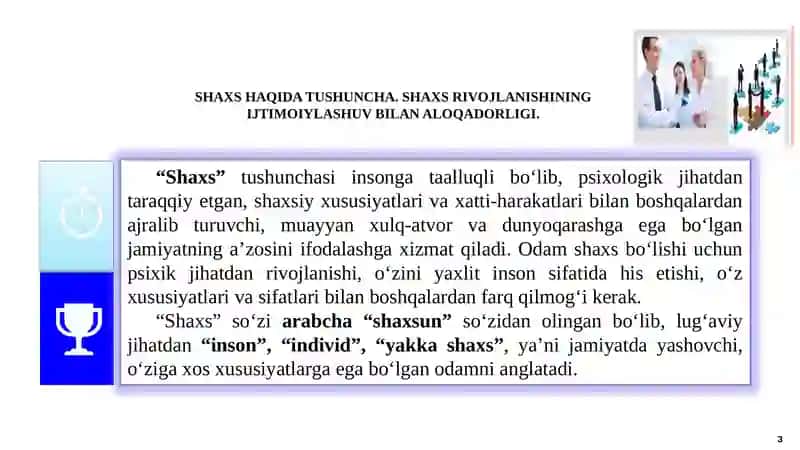 SHAXS HAQIDA TUSHUNCHA. SHAXS RIVOJLANISHINING IJTIMOIYLASHUV BILAN ALOQADORLIGI.

“Shaxs” tushunchasi insonga taalluqli bo‘lib, psixologik jihatdan taraqqiy etgan, shaxsiy xususiyatlari va xatti-harakatlari bilan boshqalardan ajralib turuvchi, muayyan xulq-atvor va dunyoqarashga ega bo‘lgan jamiyatning a’zosini ifodalashga xizmat qiladi. Odam shaxs bo‘lishi uchun psixik jihatdan rivojlanishi, o‘zini yaxlit inson sifatida his etishi, o‘z xususiyatlari va sifatlari bilan boshqalardan farq qilmog‘i kerak.

“Shaxs” so‘zi arabcha “shaxsun” so‘zidan olingan bo‘lib, lug‘aviy jihatdan “inson”, “individ”, “yakka shaxs”, ya’ni jamiyatda yashovchi, o‘ziga xos xususiyatlarga ega bo‘lgan odamni anglatadi.

3